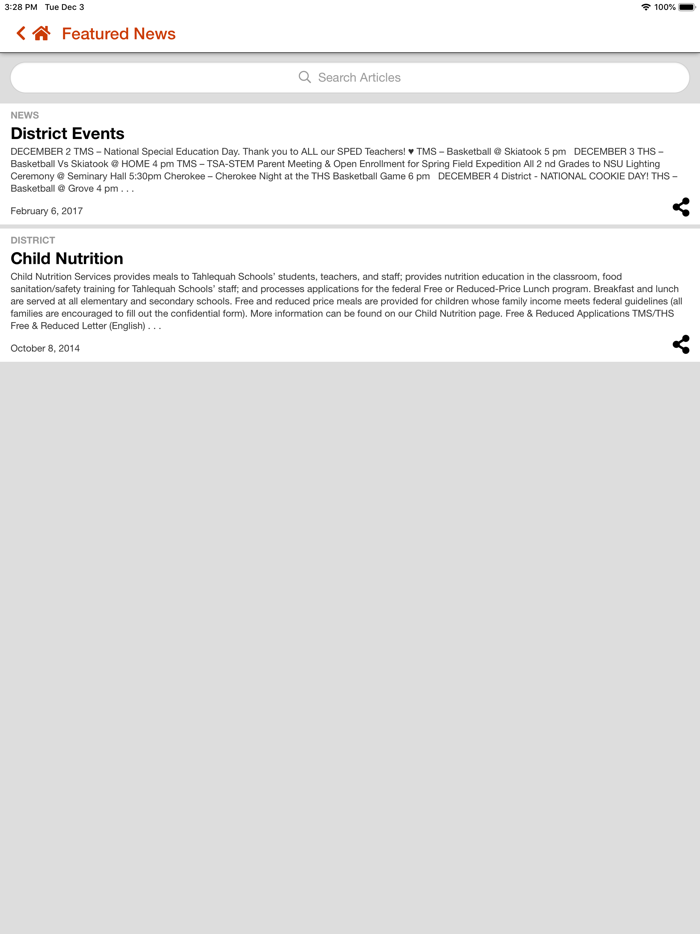 3:28 PM Tue Dec 3

100%

Featured News

Search Articles

NEWS

District Events

DECEMBER 2 TMS – National Special Education Day. Thank you to ALL our SPED Teachers! ♥ TMS – Basketball @ Skiatook 5 pm DECEMBER 3 THS – Basketball Vs Skiatook @ HOME 4 pm TMS – TSA-STEM Parent Meeting & Open Enrollment for Spring Field Expedition All 2 nd Grades to NSU Lighting Ceremony @ Seminary Hall 5:30pm Cherokee – Cherokee Night at the THS Basketball Game 6 pm DECEMBER 4 District - NATIONAL COOKIE DAY! THS – Basketball @ Grove 4 pm . . .

February 6, 2017

DISTRICT

Child Nutrition

Child Nutrition Services provides meals to Tahlequah Schools' students, teachers, and staff; provides nutrition education in the classroom, food sanitation/safety training for Tahlequah Schools' staff; and processes applications for the federal Free or Reduced-Price Lunch program. Breakfast and lunch are served at all elementary and secondary schools. Free and reduced price meals are provided for children whose family income meets federal guidelines (all families are encouraged to fill out the confidential form). More information can be found on our Child Nutrition page. Free & Reduced Applications TMS/THS Free & Reduced Letter (English) . . .

October 8, 2014